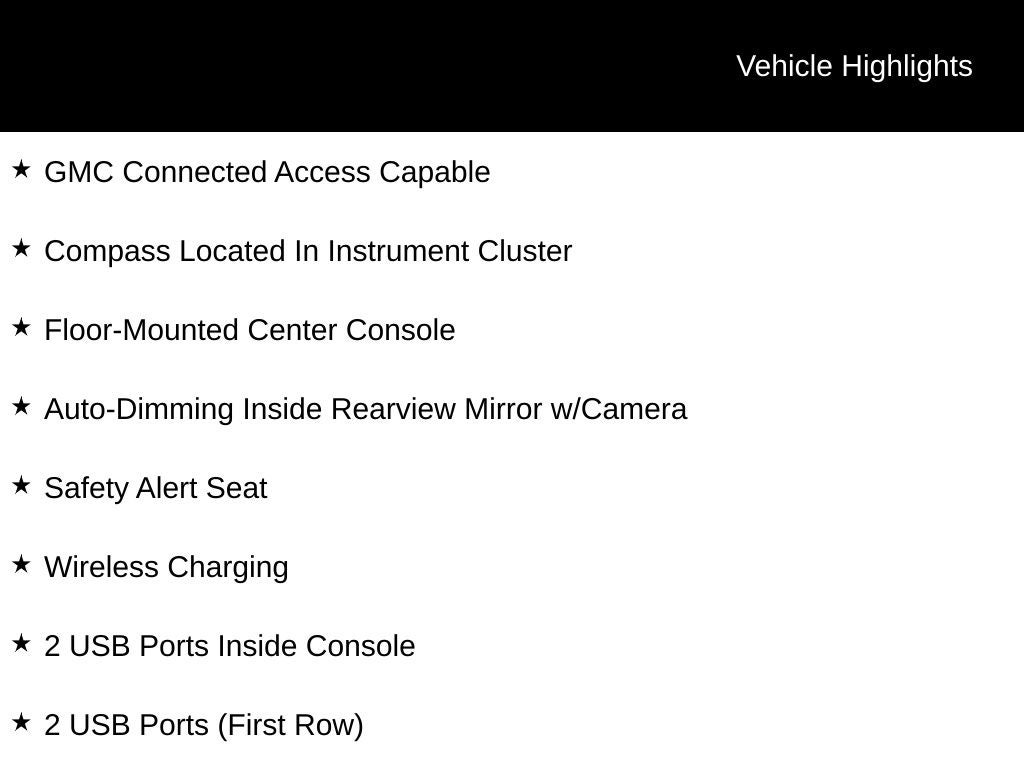 Vehicle Highlights

★ GMC Connected Access Capable

★ Compass Located In Instrument Cluster

★ Floor-Mounted Center Console

★ Auto-Dimming Inside Rearview Mirror w/Camera

★ Safety Alert Seat

★ Wireless Charging

★ 2 USB Ports Inside Console

★ 2 USB Ports (First Row)